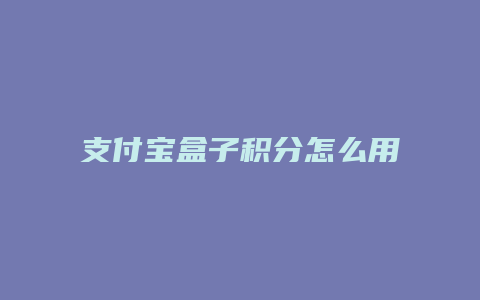 支付宝盒子积分怎么用